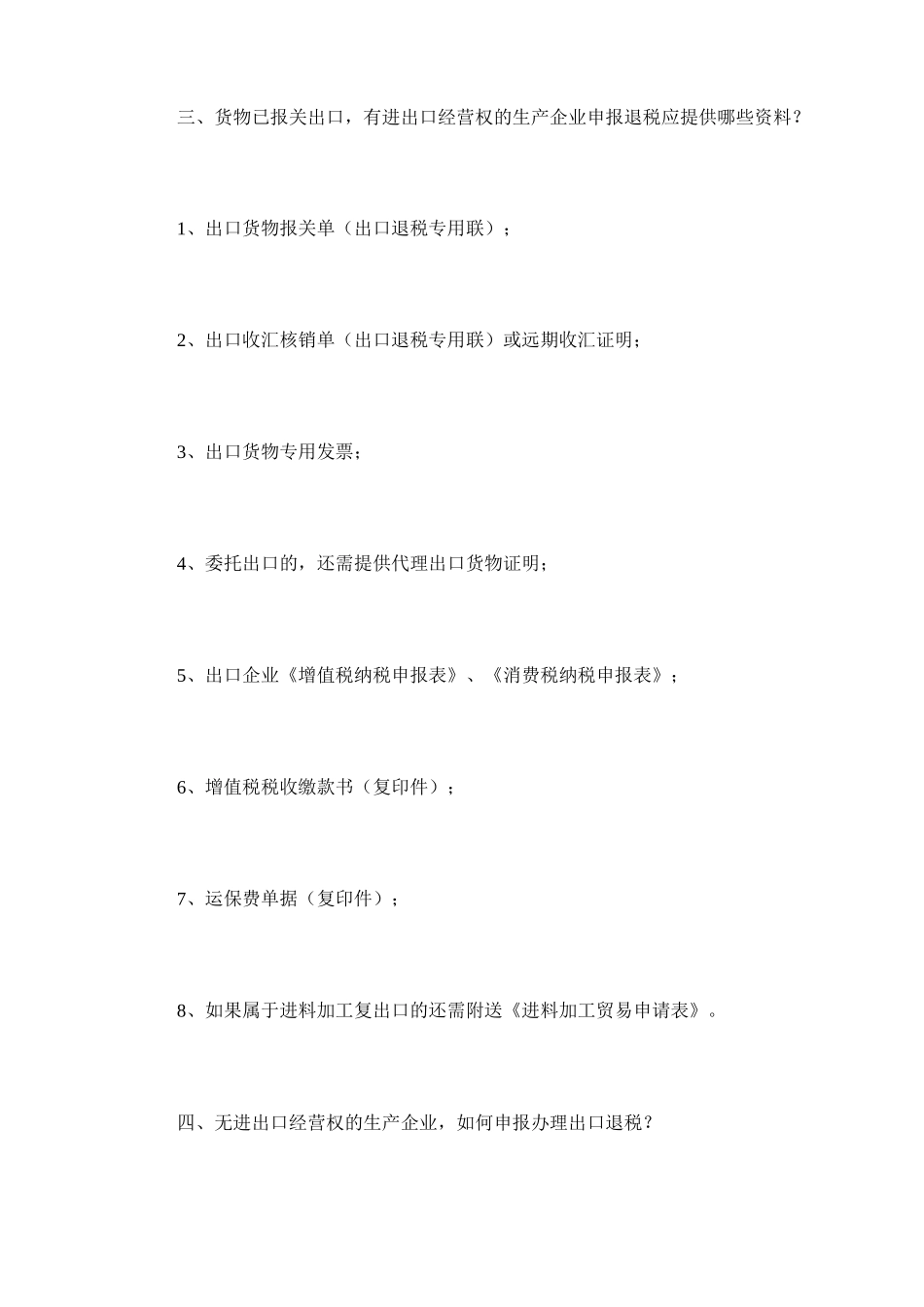 三、货物已报关出口，有进出口经营权的生产企业申报退税应提供哪些资料？

1、出口货物报关单（出口退税专用联）；

2、出口收汇核销单（出口退税专用联）或远期收汇证明；

3、出口货物专用发票；

4、委托出口的，还需提供代理出口货物证明；

5、出口企业《增值税纳税申报表》、《消费税纳税申报表》；

6、增值税税收缴款书（复印件）；

7、运保费单据（复印件）；

8、如果属于进料加工复出口的还需附送《进料加工贸易申请表》。

四、无进出口经营权的生产企业，如何申报办理出口退税？